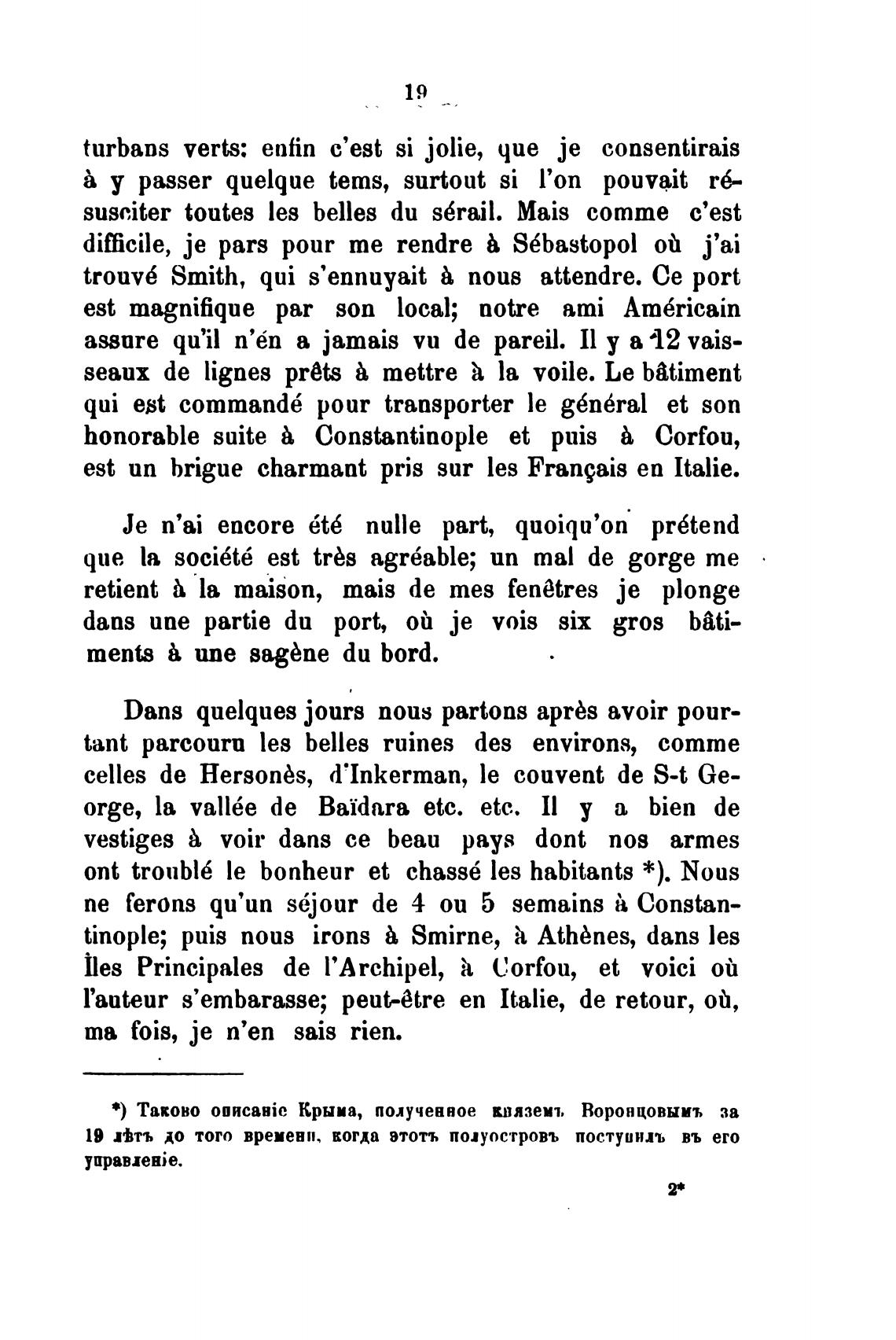 19

turbans verts: enfin c'est si jolie, que je consentirais à y passer quelque tems, surtout si l'on pouvait résusciter toutes les belles du sérail. Mais comme c'est difficile, je pars pour me rendre à Sébastopol où j'ai trouvé Smith, qui s'ennuyait à nous attendre. Ce port est magnifique par son local; notre ami Américain assure qu'il n'én a jamais vu de pareil. Il y a 12 vaisseaux de lignes prêts à mettre à la voile. Le bâtiment qui est commandé pour transporter le général et son honorable suite à Constantinople et puis à Corfou, est un brigue charmant pris sur les Français en Italie.

Je n'ai encore été nulle part, quoiqu'on prétend que la société est très agréable; un mal de gorge me retient à la maison, mais de mes fenêtres je plonge dans une partie du port, où je vois six gros bâtiments à une sagène du bord.

Dans quelques jours nous partons après avoir pourtant parcouru les belles ruines des environs, comme celles de Hersonès, d'Inkerman, le couvent de S-t George, la vallée de Baïdara etc. etc. Il y a bien de vestiges à voir dans ce beau pays dont nos armes ont troublé le bonheur et chassé les habitants *). Nous ne ferons qu'un séjour de 4 ou 5 semains à Constantinople; puis nous irons à Smirne, à Athènes, dans les Îles Principales de l'Archipel, à Corfou, et voici où l'auteur s'embarasse; peut-être en Italie, de retour, où, ma fois, je n'en sais rien.

*) Таково описаніе Крыма, полученное княземъ Воронцовымъ за 19 лѣтъ до того времени, когда этотъ полуостровъ поступилъ въ его управленіе.

2*